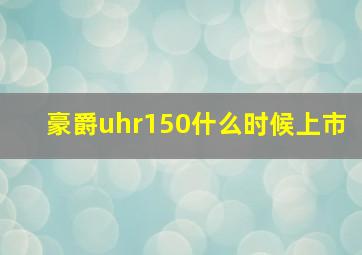 豪爵uhr150什么时候上市